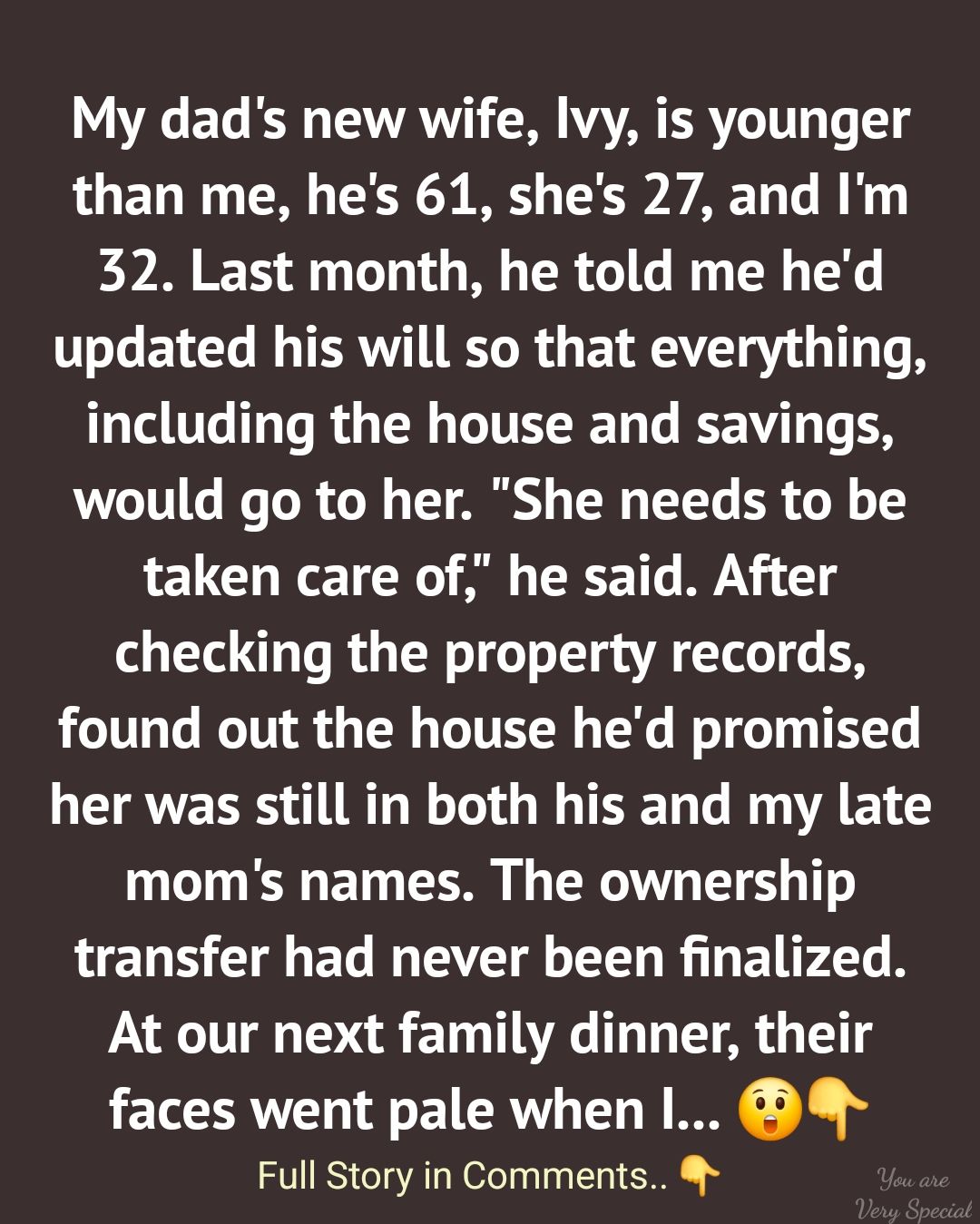 My dad's new wife, Ivy, is younger than me, he's 61, she's 27, and I'm 32. Last month, he told me he'd updated his will so that everything, including the house and savings, would go to her. "She needs to be taken care of," he said. After checking the property records, found out the house he'd promised her was still in both his and my late mom's names. The ownership transfer had never been finalized. At our next family dinner, their faces went pale when I... 😲👇

Full Story in Comments.. 👇

You are
Very Special